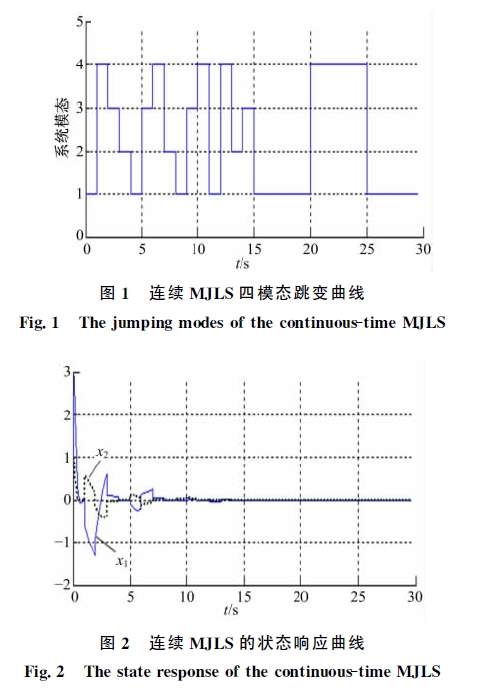 5
4
3
2
1
0
系统模态
0
5
10
15
20
25
30
$t$/s

图 1 连续 MJLS 四模态跳变曲线
Fig. 1 The jumping modes of the continuous-time MJLS

3
2
1
0
−1
−2
$x_2$
$x_1$
0
5
10
15
20
25
30
$t$/s

图 2 连续 MJLS 的状态响应曲线
Fig. 2 The state response of the continuous-time MJLS